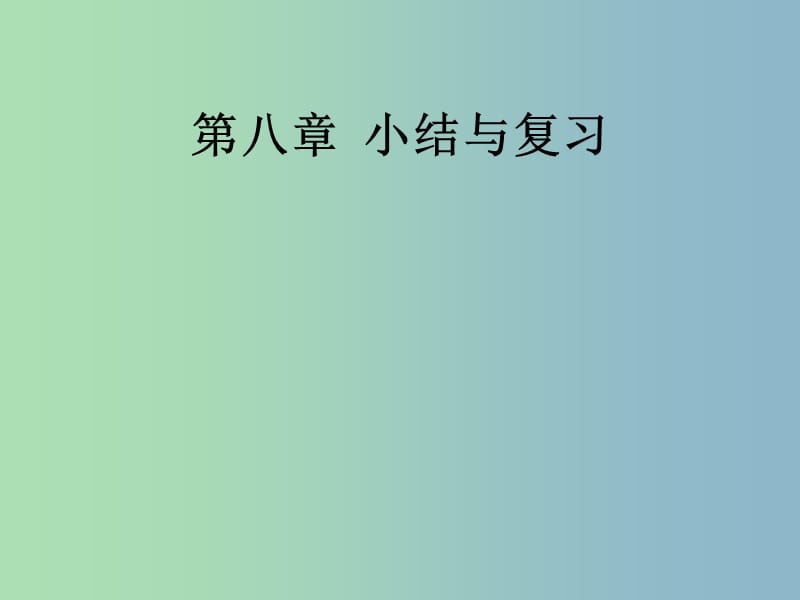 第八章 小结与复习